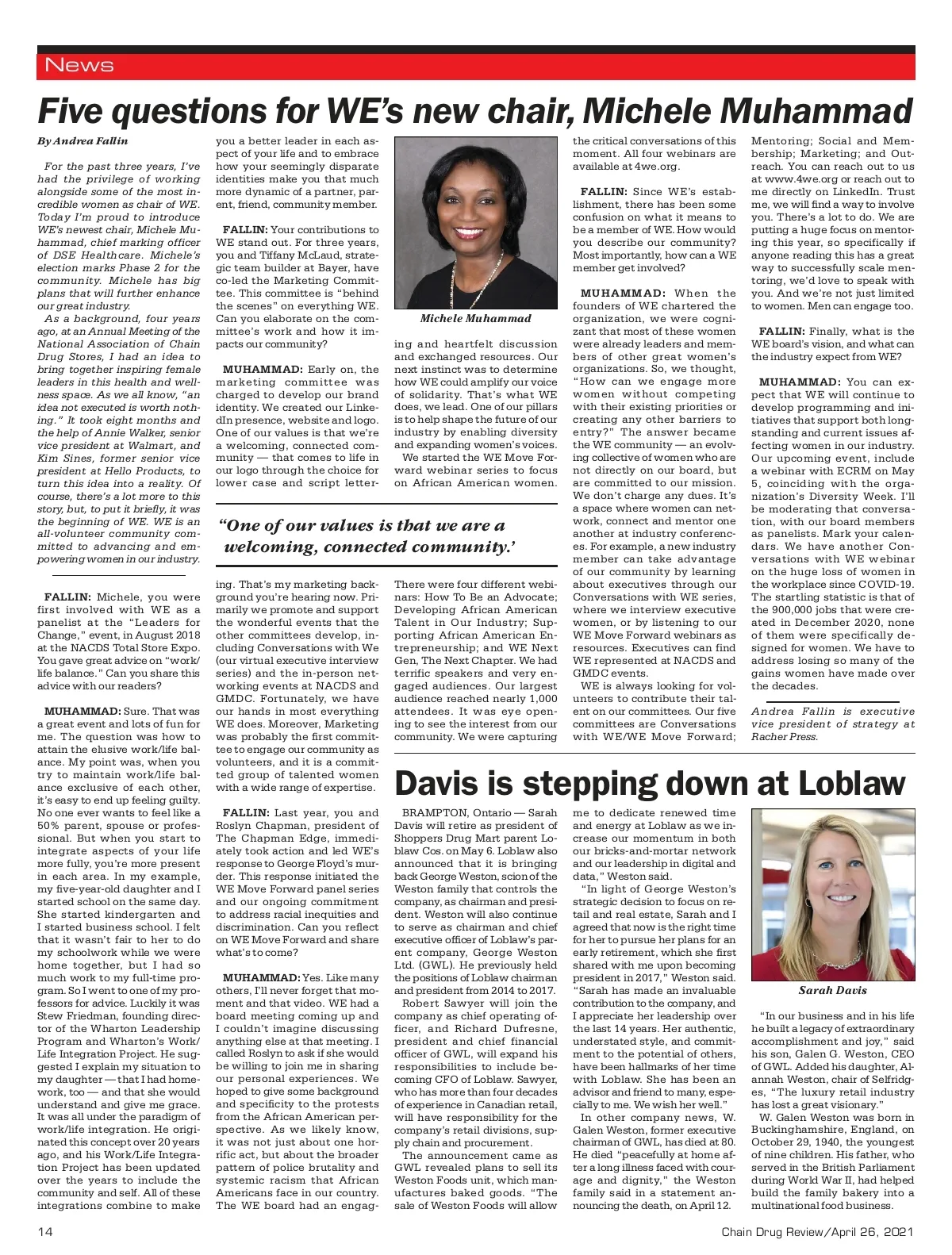 News

Five questions for WE's new chair, Michele Muhammad

By Andrea Fallin

For the past three years, I've had the privilege of working alongside some of the most incredible women as chair of WE. Today I'm proud to introduce WE's newest chair, Michele Muhammad, chief marking officer of DSE Healthcare. Michele's election marks Phase 2 for the community. Michele has big plans that will further enhance our great industry.

As a background, four years ago, at an Annual Meeting of the National Association of Chain Drug Stores, I had an idea to bring together inspiring female leaders in this health and wellness space. As we all know, "an idea not executed is worth nothing." It took eight months and the help of Annie Walker, senior vice president at Walmart, and Kim Sines, former senior vice president at Hello Products, to turn this idea into a reality. Of course, there's a lot more to this story, but, to put it briefly, it was the beginning of WE. WE is an all-volunteer community committed to advancing and empowering women in our industry.

FALLIN: Michele, you were first involved with WE as a panelist at the "Leaders for Change," event, in August 2018 at the NACDS Total Store Expo. You gave great advice on "work/life balance." Can you share this advice with our readers?

MUHAMMAD: Sure. That was a great event and lots of fun for me. The question was how to attain the elusive work/life balance. My point was, when you try to maintain work/life balance exclusive of each other, it's easy to end up feeling guilty. No one ever wants to feel like a 50% parent, spouse or professional. But when you start to integrate aspects of your life more fully, you're more present in each area. In my example, my five-year-old daughter and I started school on the same day. She started kindergarten and I started business school. I felt that it wasn't fair to her to do my schoolwork while we were home together, but I had so much work to my full-time program. So I went to one of my professors for advice. Luckily it was Stew Friedman, founding director of the Wharton Leadership Program and Wharton's Work/Life Integration Project. He suggested I explain my situation to my daughter — that I had homework, too — and that she would understand and give me grace. It was all under the paradigm of work/life integration. He originated this concept over 20 years ago, and his Work/Life Integration Project has been updated over the years to include the community and self. All of these integrations combine to make you a better leader in each aspect of your life and to embrace how your seemingly disparate identities make you that much more dynamic of a partner, parent, friend, community member.

FALLIN: Your contributions to WE stand out. For three years, you and Tiffany McLaud, strategic team builder at Bayer, have co-led the Marketing Committee. This committee is "behind the scenes" on everything WE. Can you elaborate on the committee's work and how it impacts our community?

MUHAMMAD: Early on, the marketing committee was charged to develop our brand identity. We created our LinkedIn presence, website and logo. One of our values is that we're a welcoming, connected community — that comes to life in our logo through the choice for lower case and script lettering. That's my marketing background you're hearing now. Primarily we promote and support the wonderful events that the other committees develop, including Conversations with We (our virtual executive interview series) and the in-person networking events at NACDS and GMDC. Fortunately, we have our hands in most everything WE does. Moreover, Marketing was probably the first committee to engage our community as volunteers, and it is a committed group of talented women with a wide range of expertise.

FALLIN: Last year, you and Roslyn Chapman, president of The Chapman Edge, immediately took action and led WE's response to George Floyd's murder. This response initiated the WE Move Forward panel series and our ongoing commitment to address racial inequities and discrimination. Can you reflect on WE Move Forward and share what's to come?

MUHAMMAD: Yes. Like many others, I'll never forget that moment and that video. WE had a board meeting coming up and I couldn't imagine discussing anything else at that meeting. I called Roslyn to ask if she would be willing to join me in sharing our personal experiences. We hoped to give some background and specificity to the protests from the African American perspective. As we likely know, it was not just about one horrific act, but about the broader pattern of police brutality and systemic racism that African Americans face in our country. The WE board had an engaging and heartfelt discussion and exchanged resources. Our next instinct was to determine how WE could amplify our voice of solidarity. That's what WE does, we lead. One of our pillars is to help shape the future of our industry by enabling diversity and expanding women's voices.

We started the WE Move Forward webinar series to focus on African American women. There were four different webinars: How To Be an Advocate; Developing African American Talent in Our Industry; Supporting African American Entrepreneurship; and WE Next Gen, The Next Chapter. We had terrific speakers and very engaged audiences. Our largest audience reached nearly 1,000 attendees. It was eye opening to see the interest from our community. We were capturing the critical conversations of this moment. All four webinars are available at 4we.org.

Michele Muhammad

"One of our values is that we are a welcoming, connected community.'

FALLIN: Since WE's establishment, there has been some confusion on what it means to be a member of WE. How would you describe our community? Most importantly, how can a WE member get involved?

MUHAMMAD: When the founders of WE chartered the organization, we were cognizant that most of these women were already leaders and members of other great women's organizations. So, we thought, "How can we engage more women without competing with their existing priorities or creating any other barriers to entry?" The answer became the WE community — an evolving collective of women who are not directly on our board, but are committed to our mission. We don't charge any dues. It's a space where women can network, connect and mentor one another at industry conferences. For example, a new industry member can take advantage of our community by learning about executives through our Conversations with WE series, where we interview executive women, or by listening to our WE Move Forward webinars as resources. Executives can find WE represented at NACDS and GMDC events.

WE is always looking for volunteers to contribute their talent on our committees. Our five committees are Conversations with WE/WE Move Forward; Mentoring; Social and Membership; Marketing; and Outreach. You can reach out to us at www.4we.org or reach out to me directly on LinkedIn. Trust me, we will find a way to involve you. There's a lot to do. We are putting a huge focus on mentoring this year, so specifically if anyone reading this has a great way to successfully scale mentoring, we'd love to speak with you. And we're not just limited to women. Men can engage too.

FALLIN: Finally, what is the WE board's vision, and what can the industry expect from WE?

MUHAMMAD: You can expect that WE will continue to develop programming and initiatives that support both longstanding and current issues affecting women in our industry. Our upcoming event, include a webinar with ECRM on May 5, coinciding with the organization's Diversity Week. I'll be moderating that conversation, with our board members as panelists. Mark your calendars. We have another Conversations with WE webinar on the huge loss of women in the workplace since COVID-19. The startling statistic is that of the 900,000 jobs that were created in December 2020, none of them were specifically designed for women. We have to address losing so many of the gains women have made over the decades.

Andrea Fallin is executive vice president of strategy at Racher Press.

Davis is stepping down at Loblaw

BRAMPTON, Ontario — Sarah Davis will retire as president of Shoppers Drug Mart parent Loblaw Cos. on May 6. Loblaw also announced that it is bringing back George Weston, scion of the Weston family that controls the company, as chairman and president. Weston will also continue to serve as chairman and chief executive officer of Loblaw's parent company, George Weston Ltd. (GWL). He previously held the positions of Loblaw chairman and president from 2014 to 2017.

Robert Sawyer will join the company as chief operating officer, and Richard Dufresne, president and chief financial officer of GWL, will expand his responsibilities to include becoming CFO of Loblaw. Sawyer, who has more than four decades of experience in Canadian retail, will have responsibility for the company's retail divisions, supply chain and procurement.

The announcement came as GWL revealed plans to sell its Weston Foods unit, which manufactures baked goods. "The sale of Weston Foods will allow me to dedicate renewed time and energy at Loblaw as we increase our momentum in both our bricks-and-mortar network and our leadership in digital and data," Weston said.

"In light of George Weston's strategic decision to focus on retail and real estate, Sarah and I agreed that now is the right time for her to pursue her plans for an early retirement, which she first shared with me upon becoming president in 2017," Weston said. "Sarah has made an invaluable contribution to the company, and I appreciate her leadership over the last 14 years. Her authentic, understated style, and commitment to the potential of others, have been hallmarks of her time with Loblaw. She has been an advisor and friend to many, especially to me. We wish her well."

In other company news, W. Galen Weston, former executive chairman of GWL, has died at 80. He died "peacefully at home after a long illness faced with courage and dignity," the Weston family said in a statement announcing the death, on April 12.

Sarah Davis

"In our business and in his life he built a legacy of extraordinary accomplishment and joy," said his son, Galen G. Weston, CEO of GWL. Added his daughter, Alannah Weston, chair of Selfridges, "The luxury retail industry has lost a great visionary."

W. Galen Weston was born in Buckinghamshire, England, on October 29, 1940, the youngest of nine children. His father, who served in the British Parliament during World War II, had helped build the family bakery into a multinational food business.

14

Chain Drug Review/April 26, 2021